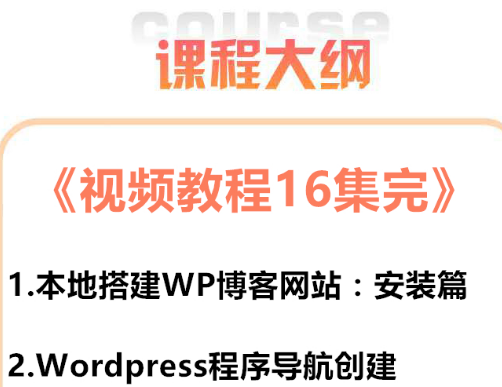 course

课程大纲

《视频教程16集完》

1.本地搭建WP博客网站：安装篇

2.Wordpress程序导航创建